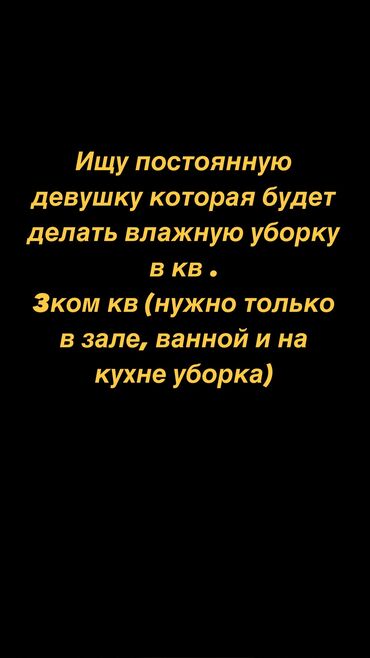 Ищу постоянную девушку которая будет делать влажную уборку в кв .
3ком кв (нужно только в зале, ванной и на кухне уборка)